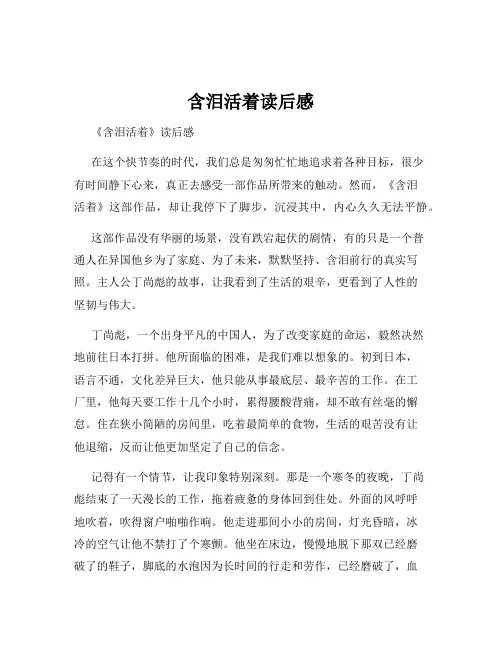 含泪活着读后感

《含泪活着》读后感

在这个快节奏的时代，我们总是匆匆忙忙地追求着各种目标，很少有时间静下心来，真正去感受一部作品所带来的触动。然而，《含泪活着》这部作品，却让我停下了脚步，沉浸其中，内心久久无法平静。

这部作品没有华丽的场景，没有跌宕起伏的剧情，有的只是一个普通人在异国他乡为了家庭、为了未来，默默坚持、含泪前行的真实写照。主人公丁尚彪的故事，让我看到了生活的艰辛，更看到了人性的坚韧与伟大。

丁尚彪，一个出身平凡的中国人，为了改变家庭的命运，毅然决然地前往日本打拼。他所面临的困难，是我们难以想象的。初到日本，语言不通，文化差异巨大，他只能从事最底层、最辛苦的工作。在工厂里，他每天要工作十几个小时，累得腰酸背痛，却不敢有丝毫的懈怠。住在狭小简陋的房间里，吃着最简单的食物，生活的艰苦没有让他退缩，反而让他更加坚定了自己的信念。

记得有一个情节，让我印象特别深刻。那是一个寒冬的夜晚，丁尚彪结束了一天漫长的工作，拖着疲惫的身体回到住处。外面的风呼呼地吹着，吹得窗户啪啪作响。他走进那间小小的房间，灯光昏暗，冰冷的空气让他不禁打了个寒颤。他坐在床边，慢慢地脱下那双已经磨破了的鞋子，脚底的水泡因为长时间的行走和劳作，已经磨破了，血